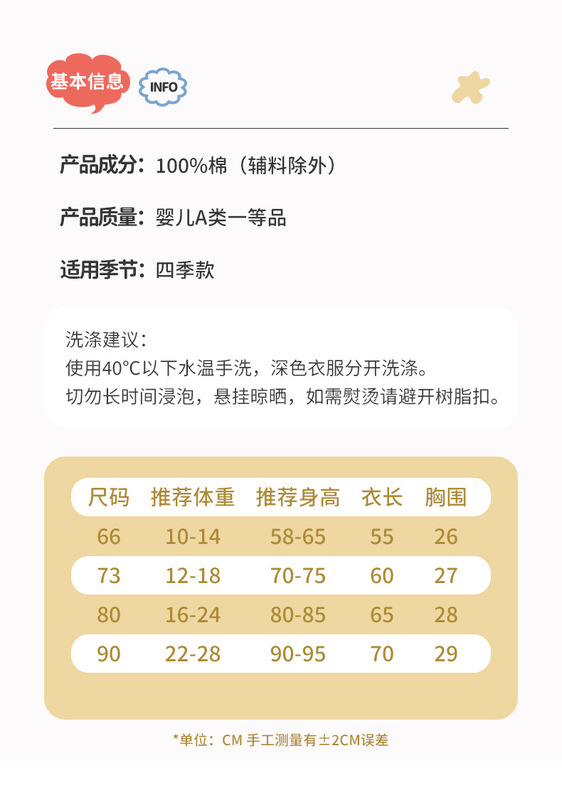 基本信息 INFO

产品成分：100%棉（辅料除外）

产品质量：婴儿A类一等品

适用季节：四季款

洗涤建议：
使用40°C以下水温手洗，深色衣服分开洗涤。
切勿长时间浸泡，悬挂晾晒，如需熨烫请避开树脂扣。

| 尺码 | 推荐体重 | 推荐身高 | 衣长 | 胸围 |
|---|---|---|---|---|
| 66 | 10-14 | 58-65 | 55 | 26 |
| 73 | 12-18 | 70-75 | 60 | 27 |
| 80 | 16-24 | 80-85 | 65 | 28 |
| 90 | 22-28 | 90-95 | 70 | 29 |

*单位：CM 手工测量有±2CM误差